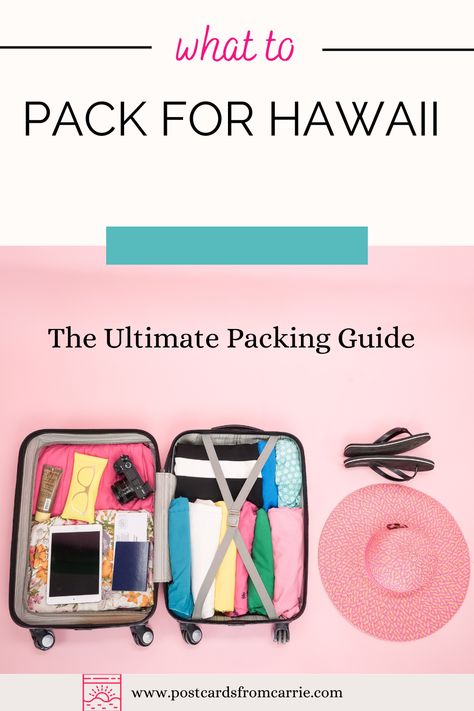 what to

PACK FOR HAWAII

The Ultimate Packing Guide

www.postcardsfromcarrie.com